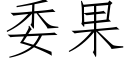 委果